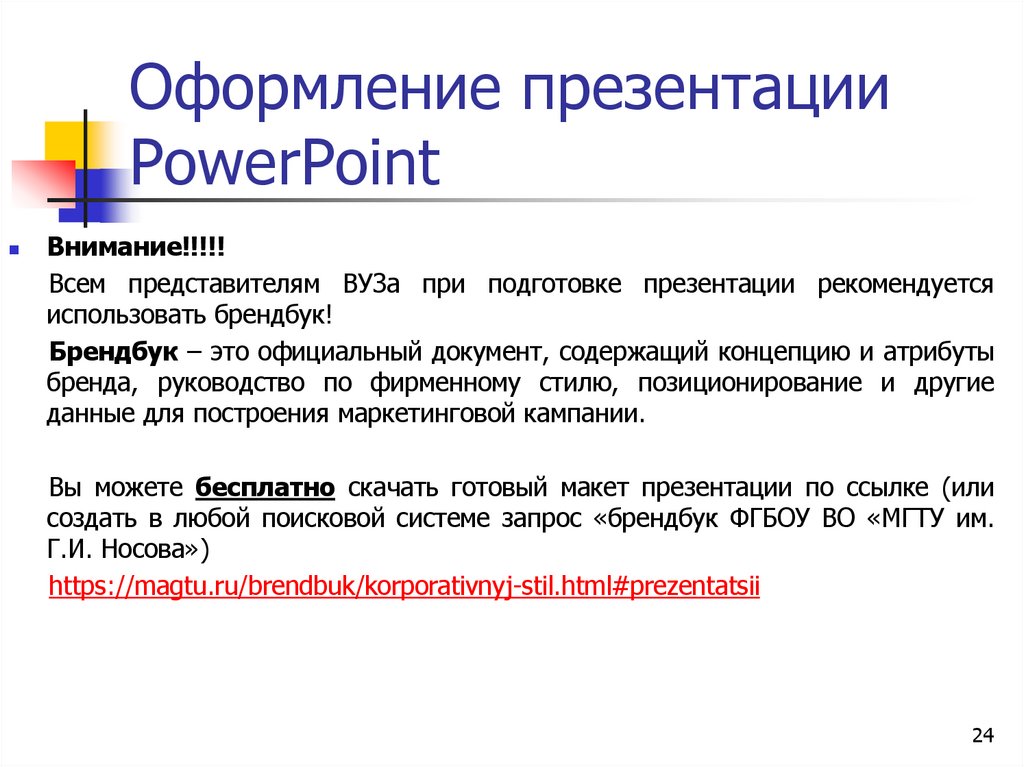 Оформление презентации PowerPoint

Внимание!!!!!

Всем представителям ВУЗа при подготовке презентации рекомендуется использовать брендбук!

Брендбук – это официальный документ, содержащий концепцию и атрибуты бренда, руководство по фирменному стилю, позиционирование и другие данные для построения маркетинговой кампании.

Вы можете бесплатно скачать готовый макет презентации по ссылке (или создать в любой поисковой системе запрос «брендбук ФГБОУ ВО «МГТУ им. Г.И. Носова»)

https://magtu.ru/brendbuk/korporativnyj-stil.html#prezentatsii

24